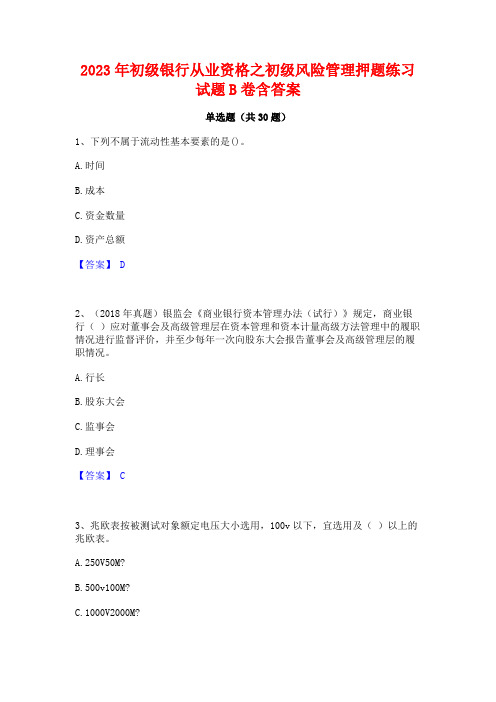 2023 年初级银行从业资格之初级风险管理押题练习试题 B 卷含答案

单选题（共 30 题）

1、下列不属于流动性基本要素的是()。

A. 时间

B. 成本

C. 资金数量

D. 资产总额

【答案】 D

2、（2018 年真题）银监会《商业银行资本管理办法（试行）》规定，商业银行（ ）应对董事会及高级管理层在资本管理和资本计量高级方法管理中的履职情况进行监督评价，并至少每年一次向股东大会报告董事会及高级管理层的履职情况。

A. 行长

B. 股东大会

C. 监事会

D. 理事会

【答案】 C

3、兆欧表按被测试对象额定电压大小选用，100v 以下，宜选用及（ ）以上的兆欧表。

A. 250V50M?

B. 500v100M?

C. 1000V2000M?